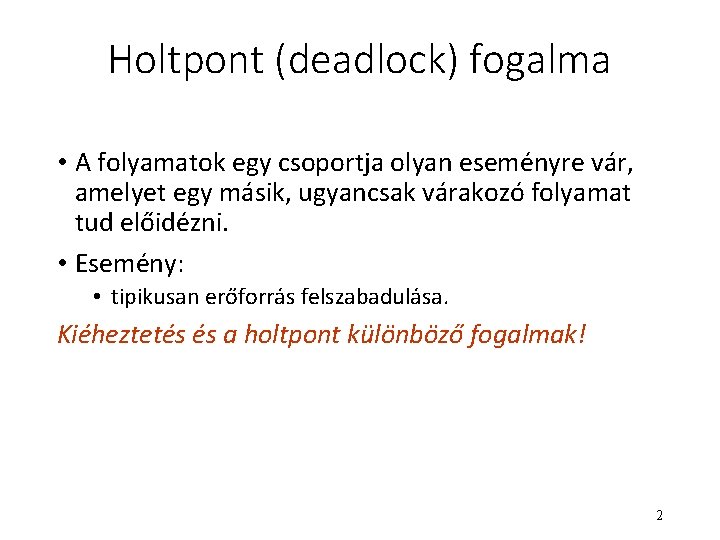 Holtpont (deadlock) fogalma

• A folyamatok egy csoportja olyan eseményre vár, amelyet egy másik, ugyancsak várakozó folyamat tud előidézni.

• Esemény:

• tipikusan erőforrás felszabadulása.

Kiéheztetés és a holtpont különböző fogalmak!

2